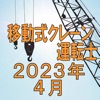 移動式クレーン
運転士
２０２３年
４月